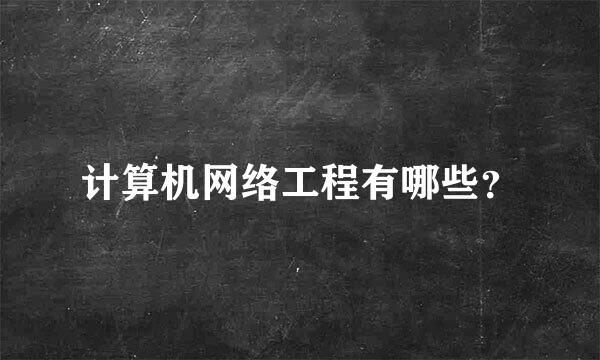 计算机网络工程有哪些?